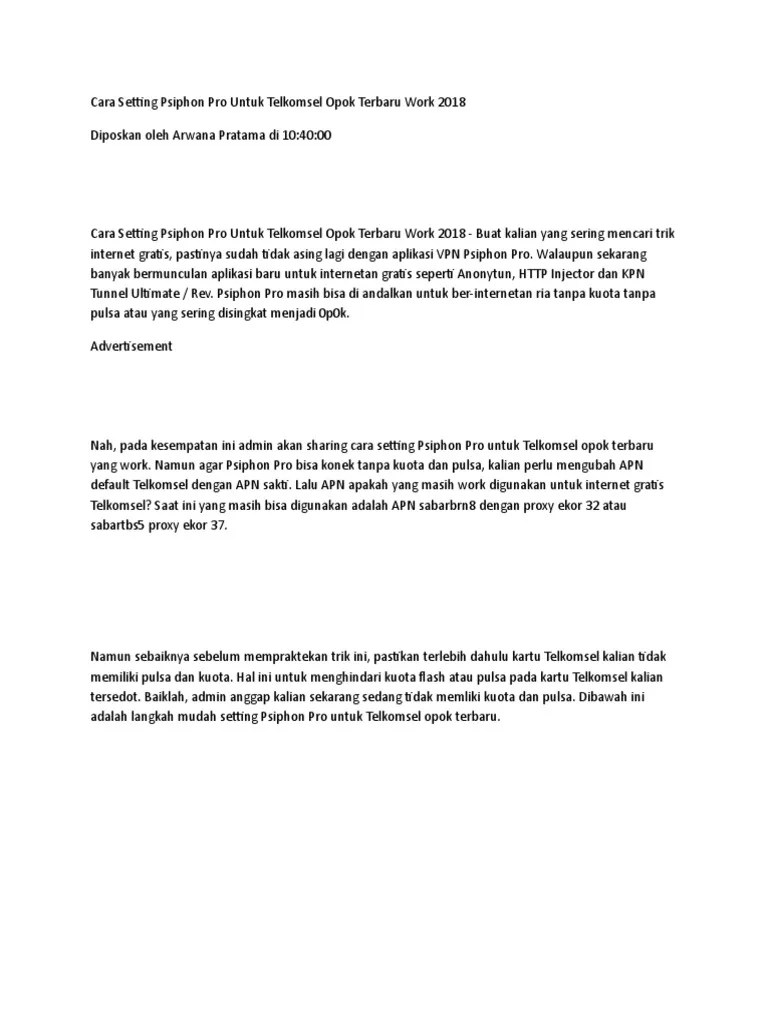 Cara Setting Psiphon Pro Untuk Telkomsel Opok Terbaru Work 2018

Diposkan oleh Arwana Pratama di 10:40:00

Cara Setting Psiphon Pro Untuk Telkomsel Opok Terbaru Work 2018 - Buat kalian yang sering mencari trik internet gratis, pastinya sudah tidak asing lagi dengan aplikasi VPN Psiphon Pro. Walaupun sekarang banyak bermunculan aplikasi baru untuk internetan gratis seperti Anonytun, HTTP Injector dan KPN Tunnel Ultimate / Rev. Psiphon Pro masih bisa di andalkan untuk ber-internetan ria tanpa kuota tanpa pulsa atau yang sering disingkat menjadi OpOk.

Advertisement

Nah, pada kesempatan ini admin akan sharing cara setting Psiphon Pro untuk Telkomsel opok terbaru yang work. Namun agar Psiphon Pro bisa konek tanpa kuota dan pulsa, kalian perlu mengubah APN default Telkomsel dengan APN sakti. Lalu APN apakah yang masih work digunakan untuk internet gratis Telkomsel? Saat ini yang masih bisa digunakan adalah APN sabarbrn8 dengan proxy ekor 32 atau sabartbs5 proxy ekor 37.

Namun sebaiknya sebelum mempraktekan trik ini, pastikan terlebih dahulu kartu Telkomsel kalian tidak memiliki pulsa dan kuota. Hal ini untuk menghindari kuota flash atau pulsa pada kartu Telkomsel kalian tersedot. Baiklah, admin anggap kalian sekarang sedang tidak memliki kuota dan pulsa. Dibawah ini adalah langkah mudah setting Psiphon Pro untuk Telkomsel opok terbaru.